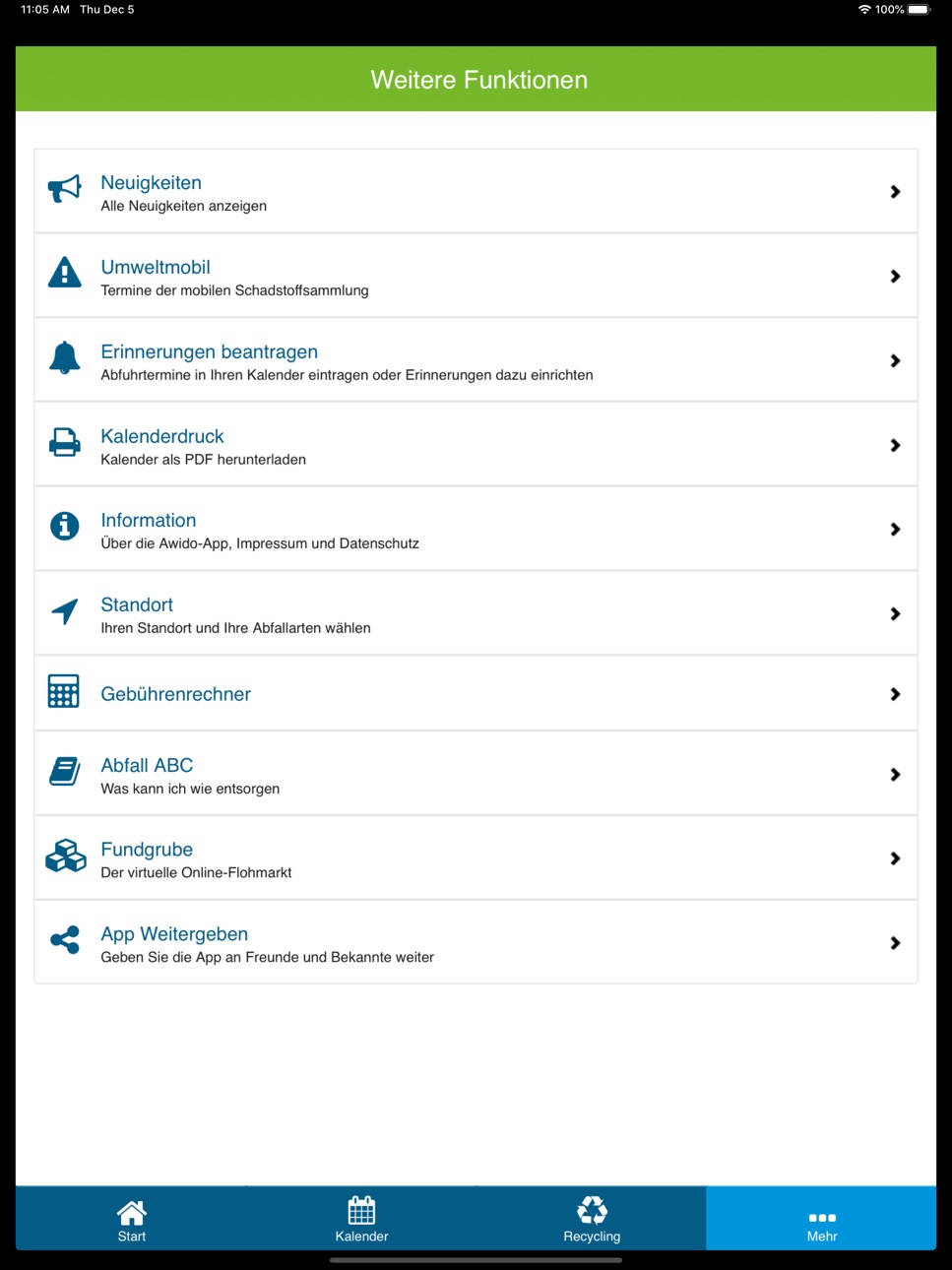 11:05 AM Thu Dec 5

100%

Weitere Funktionen

Neuigkeiten
Alle Neuigkeiten anzeigen

Umweltmobil
Termine der mobilen Schadstoffsammlung

Erinnerungen beantragen
Abfuhrtermine in Ihren Kalender eintragen oder Erinnerungen dazu einrichten

Kalenderdruck
Kalender als PDF herunterladen

Information
Über die Awido-App, Impressum und Datenschutz

Standort
Ihren Standort und Ihre Abfallarten wählen

Gebührenrechner

Abfall ABC
Was kann ich wie entsorgen

Fundgrube
Der virtuelle Online-Flohmarkt

App Weitergeben
Geben Sie die App an Freunde und Bekannte weiter

Start
Kalender
Recycling
Mehr